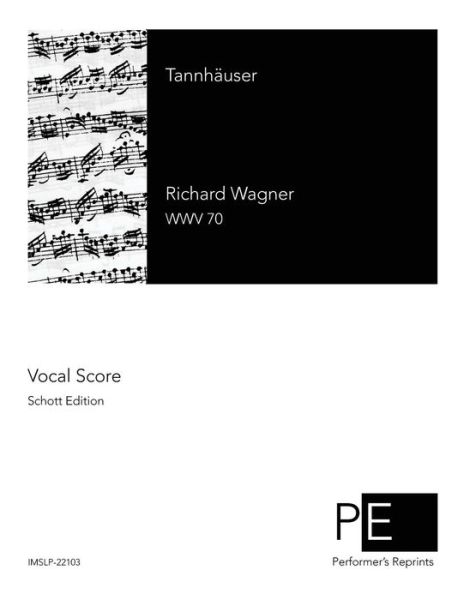 Tannhäuser

Richard Wagner
WWV 70

Vocal Score
Schott Edition

PE
Performer's Reprints

IMSLP-22103